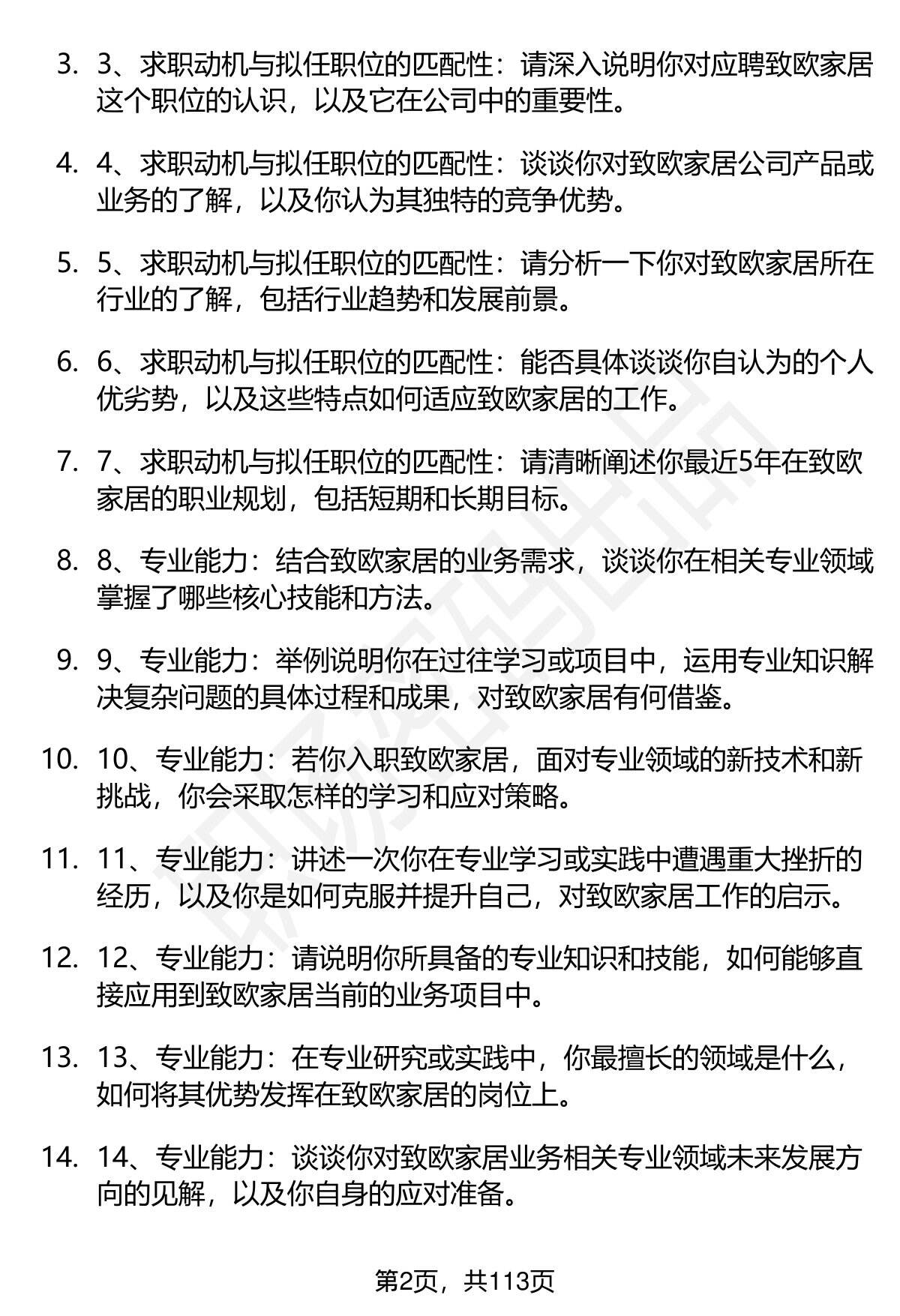 3. 3、求职动机与拟任职位的匹配性：请深入说明你对应聘致欧家居这个职位的认识，以及它在公司中的重要性。

4. 4、求职动机与拟任职位的匹配性：谈谈你对致欧家居公司产品或业务的了解，以及你认为其独特的竞争优势。

5. 5、求职动机与拟任职位的匹配性：请分析一下你对致欧家居所在行业的了解，包括行业趋势和发展前景。

6. 6、求职动机与拟任职位的匹配性：能否具体谈谈你自认为的个人优劣势，以及这些特点如何适应致欧家居的工作。

7. 7、求职动机与拟任职位的匹配性：请清晰阐述你最近5年在致欧家居的职业规划，包括短期和长期目标。

8. 8、专业能力：结合致欧家居的业务需求，谈谈你在相关专业领域掌握了哪些核心技能和方法。

9. 9、专业能力：举例说明你在过往学习或项目中，运用专业知识解决复杂问题的具体过程和成果，对致欧家居有何借鉴。

10. 10、专业能力：若你入职致欧家居，面对专业领域的新技术和新挑战，你会采取怎样的学习和应对策略。

11. 11、专业能力：讲述一次你在专业学习或实践中遭遇重大挫折的经历，以及你是如何克服并提升自己，对致欧家居工作的启示。

12. 12、专业能力：请说明你所具备的专业知识和技能，如何能够直接应用到致欧家居当前的业务项目中。

13. 13、专业能力：在专业研究或实践中，你最擅长的领域是什么，如何将其优势发挥在致欧家居的岗位上。

14. 14、专业能力：谈谈你对致欧家居业务相关专业领域未来发展方向的见解，以及你自身的应对准备。

第2页，共113页